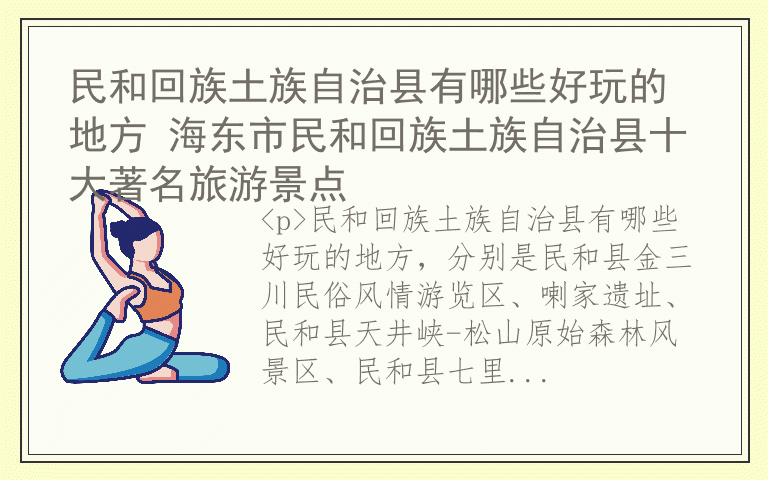 民和回族土族自治县有哪些好玩的地方 海东市民和回族土族自治县十大著名旅游景点

<p>民和回族土族自治县有哪些好玩的地方，分别是民和县金三川民俗风情游览区、喇家遗址、民和县天井峡-松山原始森林风景区、民和县七里...